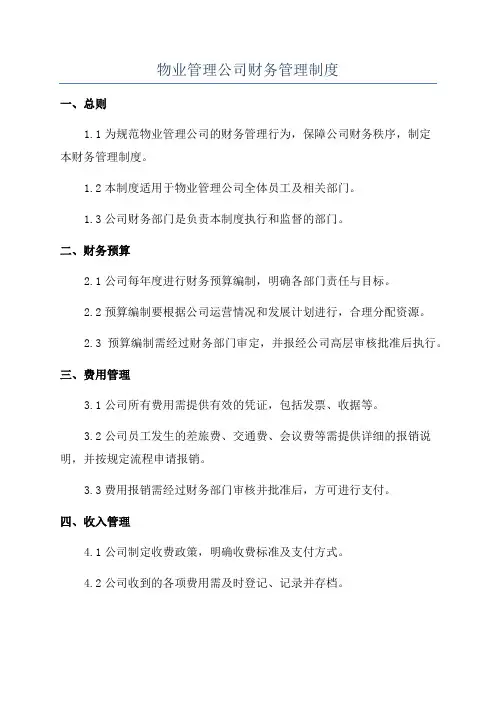 物业管理公司财务管理制度

一、总则

1.1 为规范物业管理公司的财务管理行为，保障公司财务秩序，制定本财务管理制度。

1.2 本制度适用于物业管理公司全体员工及相关部门。

1.3 公司财务部门是负责本制度执行和监督的部门。

二、财务预算

2.1 公司每年度进行财务预算编制，明确各部门责任与目标。

2.2 预算编制要根据公司运营情况和发展计划进行，合理分配资源。

2.3 预算编制需经过财务部门审定，并报经公司高层审核批准后执行。

三、费用管理

3.1 公司所有费用需提供有效的凭证，包括发票、收据等。

3.2 公司员工发生的差旅费、交通费、会议费等需提供详细的报销说明，并按规定流程申请报销。

3.3 费用报销需经过财务部门审核并批准后，方可进行支付。

四、收入管理

4.1 公司制定收费政策，明确收费标准及支付方式。

4.2 公司收到的各项费用需及时登记、记录并存档。